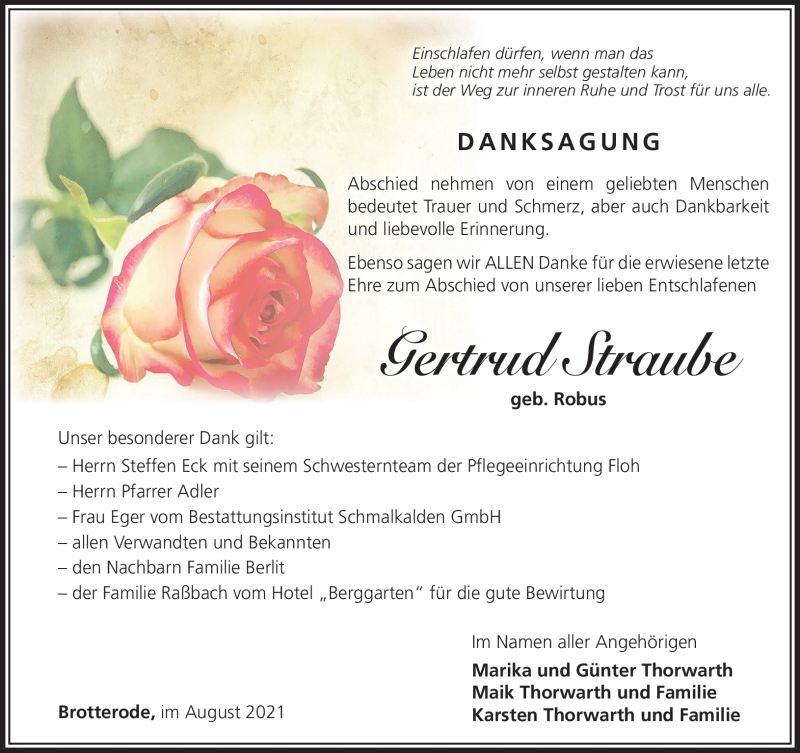 Einschlafen dürfen, wenn man das
Leben nicht mehr selbst gestalten kann,
ist der Weg zur inneren Ruhe und Trost für uns alle.

DANKSAGUNG

Abschied nehmen von einem geliebten Menschen bedeutet Trauer und Schmerz, aber auch Dankbarkeit und liebevolle Erinnerung.

Ebenso sagen wir ALLEN Danke für die erwiesene letzte Ehre zum Abschied von unserer lieben Entschlafenen

Gertrud Straube

geb. Robus

Unser besonderer Dank gilt:
– Herrn Steffen Eck mit seinem Schwesternteam der Pflegeeinrichtung Floh
– Herrn Pfarrer Adler
– Frau Eger vom Bestattungsinstitut Schmalkalden GmbH
– allen Verwandten und Bekannten
– den Nachbarn Familie Berlit
– der Familie Raßbach vom Hotel „Berggarten“ für die gute Bewirtung

Im Namen aller Angehörigen
Marika und Günter Thorwarth
Maik Thorwarth und Familie
Karsten Thorwarth und Familie

Brotterode, im August 2021